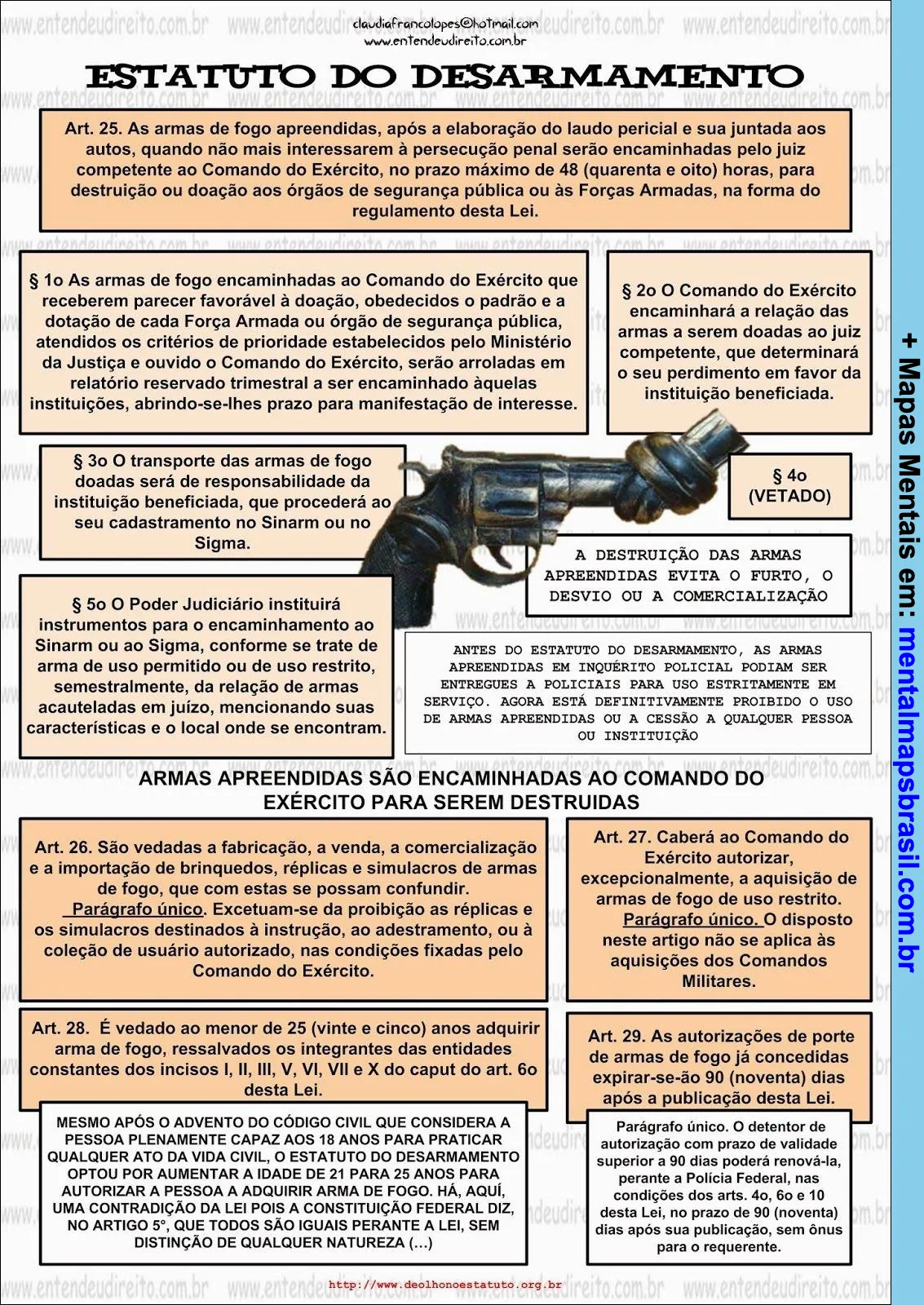 claudiafrancolopes@hotmail.com
www.entendeudireito.com.br

ESTATUTO DO DESARMAMENTO

Art. 25. As armas de fogo apreendidas, após a elaboração do laudo pericial e sua juntada aos autos, quando não mais interessarem à persecução penal serão encaminhadas pelo juiz competente ao Comando do Exército, no prazo máximo de 48 (quarenta e oito) horas, para destruição ou doação aos órgãos de segurança pública ou às Forças Armadas, na forma do regulamento desta Lei.

§ 1o As armas de fogo encaminhadas ao Comando do Exército que receberem parecer favorável à doação, obedecidos o padrão e a dotação de cada Força Armada ou órgão de segurança pública, atendidos os critérios de prioridade estabelecidos pelo Ministério da Justiça e ouvido o Comando do Exército, serão arroladas em relatório reservado trimestral a ser encaminhado àquelas instituições, abrindo-se-lhes prazo para manifestação de interesse.

§ 2o O Comando do Exército encaminhará a relação das armas a serem doadas ao juiz competente, que determinará o seu perdimento em favor da instituição beneficiada.

§ 3o O transporte das armas de fogo doadas será de responsabilidade da instituição beneficiada, que procederá ao seu cadastramento no Sinarm ou no Sigma.

§ 4o
(VETADO)

A DESTRUIÇÃO DAS ARMAS APREENDIDAS EVITA O FURTO, O DESVIO OU A COMERCIALIZAÇÃO

§ 5o O Poder Judiciário instituirá instrumentos para o encaminhamento ao Sinarm ou ao Sigma, conforme se trate de arma de uso permitido ou de uso restrito, semestralmente, da relação de armas acauteladas em juízo, mencionando suas características e o local onde se encontram.

ANTES DO ESTATUTO DO DESARMAMENTO, AS ARMAS APREENDIDAS EM INQUÉRITO POLICIAL PODIAM SER ENTREGUES A POLICIAIS PARA USO ESTRITAMENTE EM SERVIÇO. AGORA ESTÁ DEFINITIVAMENTE PROIBIDO O USO DE ARMAS APREENDIDAS OU A CESSÃO A QUALQUER PESSOA OU INSTITUIÇÃO

ARMAS APREENDIDAS SÃO ENCAMINHADAS AO COMANDO DO EXÉRCITO PARA SEREM DESTRUIDAS

Art. 26. São vedadas a fabricação, a venda, a comercialização e a importação de brinquedos, réplicas e simulacros de armas de fogo, que com estas se possam confundir.

Parágrafo único. Excetuam-se da proibição as réplicas e os simulacros destinados à instrução, ao adestramento, ou à coleção de usuário autorizado, nas condições fixadas pelo Comando do Exército.

Art. 27. Caberá ao Comando do Exército autorizar, excepcionalmente, a aquisição de armas de fogo de uso restrito.

Parágrafo único. O disposto neste artigo não se aplica às aquisições dos Comandos Militares.

Art. 28. É vedado ao menor de 25 (vinte e cinco) anos adquirir arma de fogo, ressalvados os integrantes das entidades constantes dos incisos I, II, III, V, VI, VII e X do caput do art. 6o desta Lei.

MESMO APÓS O ADVENTO DO CÓDIGO CIVIL QUE CONSIDERA A PESSOA PLENAMENTE CAPAZ AOS 18 ANOS PARA PRATICAR QUALQUER ATO DA VIDA CIVIL, O ESTATUTO DO DESARMAMENTO OPTOU POR AUMENTAR A IDADE DE 21 PARA 25 ANOS PARA AUTORIZAR A PESSOA A ADQUIRIR ARMA DE FOGO. HÁ, AQUÍ, UMA CONTRADIÇÃO DA LEI POIS A CONSTITUIÇÃO FEDERAL DIZ, NO ARTIGO 5°, QUE TODOS SÃO IGUAIS PERANTE A LEI, SEM DISTINÇÃO DE QUALQUER NATUREZA (...)

Art. 29. As autorizações de porte de armas de fogo já concedidas expirar-se-ão 90 (noventa) dias após a publicação desta Lei.

Parágrafo único. O detentor de autorização com prazo de validade superior a 90 dias poderá renová-la, perante a Polícia Federal, nas condições dos arts. 4o, 6o e 10 desta Lei, no prazo de 90 (noventa) dias após sua publicação, sem ônus para o requerente.

http://www.deolhonoestatuto.org.br

+ Mapas Mentais em: mentalmapsbrasil.com.br

www.entendeudireito.com.br